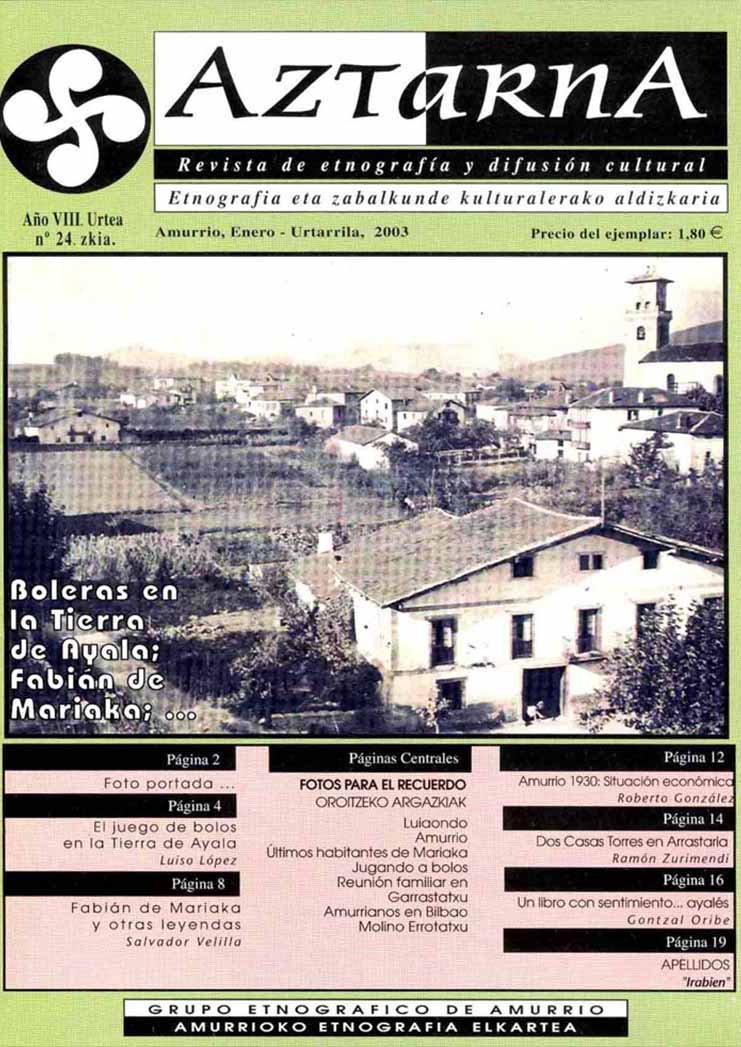 AZTARNA

Revista de etnografía y difusión cultural

Etnografia eta zabalkunde kulturalerako aldizkaria

Año VIII. Urtea
nº 24. zkia.

Amurrio, Enero - Urtarrila, 2003

Precio del ejemplar: 1,80 €

Boleras en la Tierra de Ayala; Fabián de Mariaka; ...

Página 2

Foto portada ...

Página 4

El juego de bolos en la Tierra de Ayala
Luiso López

Página 8

Fabián de Mariaka y otras leyendas
Salvador Velilla

Páginas Centrales

FOTOS PARA EL RECUERDO
OROITZEKO ARGAZKIAK

Luiaondo
Amurrio
Últimos habitantes de Mariaka
Jugando a bolos
Reunión familiar en Garrastatxu
Amurrianos en Bilbao
Molino Errotatxu

Página 12

Amurrio 1930: Situación económica
Roberto González

Página 14

Dos Casas Torres en Arrastaria
Ramón Zurimendi

Página 16

Un libro con sentimiento... ayalés
Gontzal Oribe

Página 19

APELLIDOS
"Irabien"

GRUPO ETNOGRAFICO DE AMURRIO
AMURRIOKO ETNOGRAFIA ELKARTEA